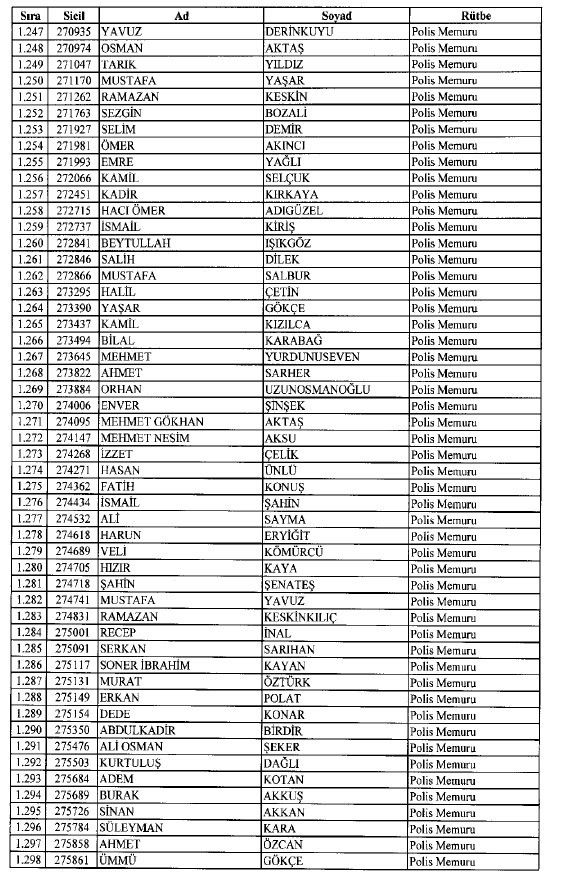 | Sıra | Sicil | Ad | Soyad | Rütbe |
|---|---|---|---|---|
| 1.247 | 270935 | YAVUZ | DERİNKUYU | Polis Memuru |
| 1.248 | 270974 | OSMAN | AKTAŞ | Polis Memuru |
| 1.249 | 271047 | TARIK | YILDIZ | Polis Memuru |
| 1.250 | 271170 | MUSTAFA | YAŞAR | Polis Memuru |
| 1.251 | 271262 | RAMAZAN | KESKİN | Polis Memuru |
| 1.252 | 271763 | SEZGİN | BOZALİ | Polis Memuru |
| 1.253 | 271927 | SELİM | DEMİR | Polis Memuru |
| 1.254 | 271981 | ÖMER | AKINCI | Polis Memuru |
| 1.255 | 271993 | EMRE | YAĞLI | Polis Memuru |
| 1.256 | 272066 | KAMİL | SELÇUK | Polis Memuru |
| 1.257 | 272451 | KADİR | KIRKAYA | Polis Memuru |
| 1.258 | 272715 | HACI ÖMER | ADIGÜZEL | Polis Memuru |
| 1.259 | 272737 | İSMAİL | KİRİŞ | Polis Memuru |
| 1.260 | 272841 | BEYTULLAH | IŞIKGÖZ | Polis Memuru |
| 1.261 | 272846 | SALİH | DİLEK | Polis Memuru |
| 1.262 | 272866 | MUSTAFA | SALBUR | Polis Memuru |
| 1.263 | 273295 | HALİL | ÇETİN | Polis Memuru |
| 1.264 | 273390 | YAŞAR | GÖKÇE | Polis Memuru |
| 1.265 | 273437 | KAMİL | KIZILCA | Polis Memuru |
| 1.266 | 273494 | BİLAL | KARABAĞ | Polis Memuru |
| 1.267 | 273645 | MEHMET | YURDUNUSEVEN | Polis Memuru |
| 1.268 | 273822 | AHMET | SARHER | Polis Memuru |
| 1.269 | 273884 | ORHAN | UZUNOSMANOĞLU | Polis Memuru |
| 1.270 | 274006 | ENVER | ŞİNŞEK | Polis Memuru |
| 1.271 | 274095 | MEHMET GÖKHAN | AKTAŞ | Polis Memuru |
| 1.272 | 274147 | MEHMET NESİM | AKSU | Polis Memuru |
| 1.273 | 274268 | İZZET | ÇELİK | Polis Memuru |
| 1.274 | 274271 | HASAN | ÜNLÜ | Polis Memuru |
| 1.275 | 274362 | FATİH | KONUŞ | Polis Memuru |
| 1.276 | 274434 | İSMAİL | ŞAHİN | Polis Memuru |
| 1.277 | 274532 | ALİ | SAYMA | Polis Memuru |
| 1.278 | 274618 | HARUN | ERYİĞİT | Polis Memuru |
| 1.279 | 274689 | VELİ | KÖMÜRCÜ | Polis Memuru |
| 1.280 | 274705 | HIZIR | KAYA | Polis Memuru |
| 1.281 | 274718 | ŞAHİN | ŞENATEŞ | Polis Memuru |
| 1.282 | 274741 | MUSTAFA | YAVUZ | Polis Memuru |
| 1.283 | 274831 | RAMAZAN | KESKİNKILIÇ | Polis Memuru |
| 1.284 | 275001 | RECEP | İNAL | Polis Memuru |
| 1.285 | 275091 | SERKAN | SARIHAN | Polis Memuru |
| 1.286 | 275117 | SONER İBRAHİM | KAYAN | Polis Memuru |
| 1.287 | 275131 | MURAT | ÖZTÜRK | Polis Memuru |
| 1.288 | 275149 | ERKAN | POLAT | Polis Memuru |
| 1.289 | 275154 | DEDE | KONAR | Polis Memuru |
| 1.290 | 275350 | ABDULKADİR | BİRDİR | Polis Memuru |
| 1.291 | 275476 | ALİ OSMAN | ŞEKER | Polis Memuru |
| 1.292 | 275503 | KURTULUŞ | DAĞLI | Polis Memuru |
| 1.293 | 275684 | ADEM | KOTAN | Polis Memuru |
| 1.294 | 275689 | BURAK | AKKUŞ | Polis Memuru |
| 1.295 | 275726 | SİNAN | AKKAN | Polis Memuru |
| 1.296 | 275784 | SÜLEYMAN | KARA | Polis Memuru |
| 1.297 | 275858 | AHMET | ÖZCAN | Polis Memuru |
| 1.298 | 275861 | ÜMMÜ | GÖKÇE | Polis Memuru |